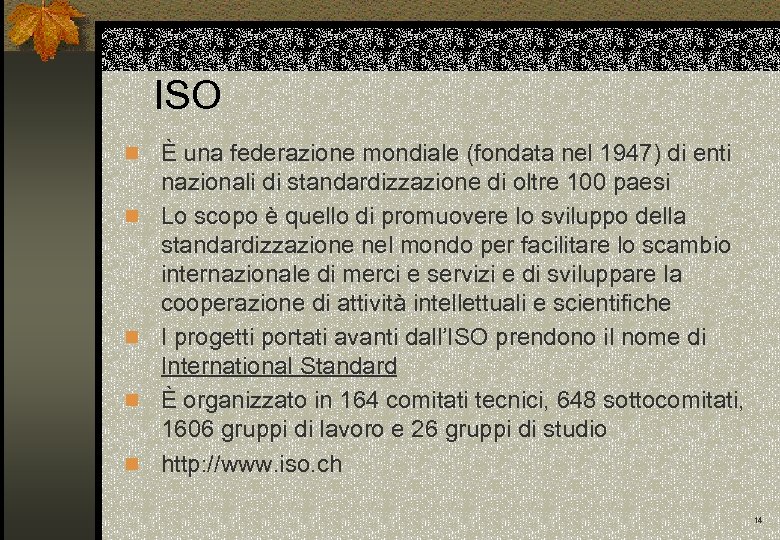 ISO

• È una federazione mondiale (fondata nel 1947) di enti nazionali di standardizzazione di oltre 100 paesi
• Lo scopo è quello di promuovere lo sviluppo della standardizzazione nel mondo per facilitare lo scambio internazionale di merci e servizi e di sviluppare la cooperazione di attività intellettuali e scientifiche
• I progetti portati avanti dall'ISO prendono il nome di International Standard
• È organizzato in 164 comitati tecnici, 648 sottocomitati, 1606 gruppi di lavoro e 26 gruppi di studio
• http://www.iso.ch

14